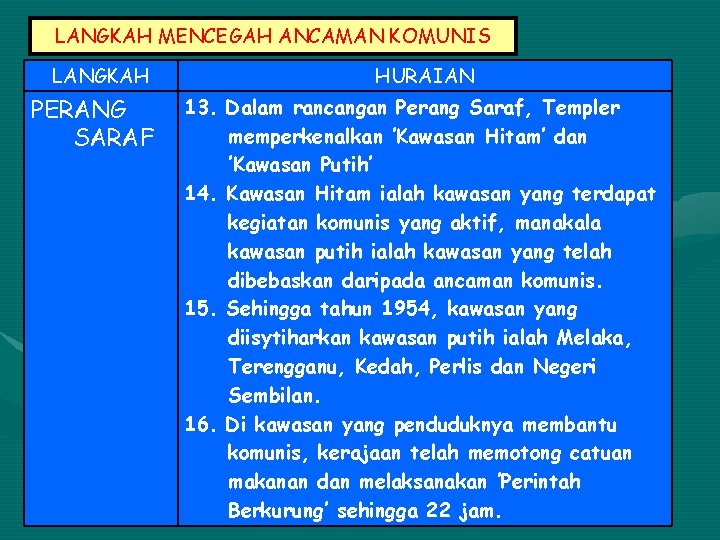 LANGKAH MENCEGAH ANCAMAN KOMUNIS

| LANGKAH | HURAIAN |
|---|---|
| PERANG SARAF | 13. Dalam rancangan Perang Saraf, Templer memperkenalkan 'Kawasan Hitam' dan 'Kawasan Putih' 14. Kawasan Hitam ialah kawasan yang terdapat kegiatan komunis yang aktif, manakala kawasan putih ialah kawasan yang telah dibebaskan daripada ancaman komunis. 15. Sehingga tahun 1954, kawasan yang diisytiharkan kawasan putih ialah Melaka, Terengganu, Kedah, Perlis dan Negeri Sembilan. 16. Di kawasan yang penduduknya membantu komunis, kerajaan telah memotong catuan makanan dan melaksanakan 'Perintah Berkurung' sehingga 22 jam. |